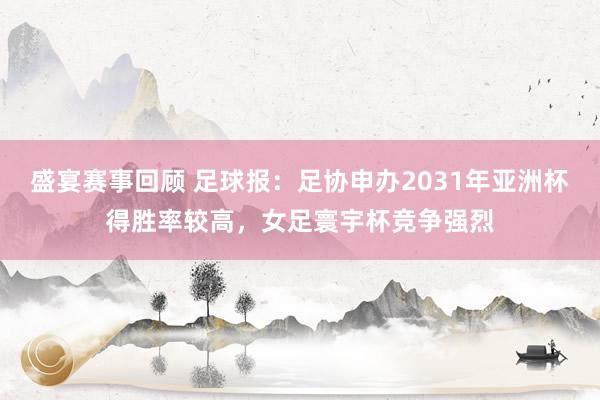 盛宴赛事回顾 足球报：足协申办2031年亚洲杯得胜率较高，女足寰宇杯竞争强烈